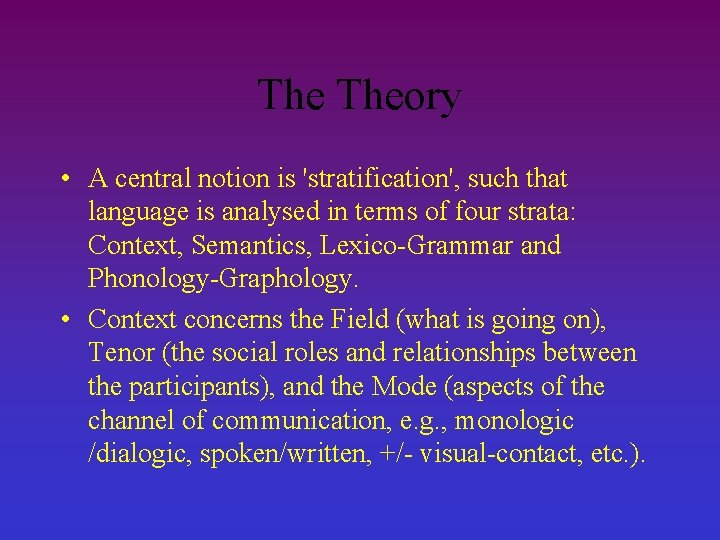 The Theory

• A central notion is 'stratification', such that language is analysed in terms of four strata: Context, Semantics, Lexico-Grammar and Phonology-Graphology.

• Context concerns the Field (what is going on), Tenor (the social roles and relationships between the participants), and the Mode (aspects of the channel of communication, e.g., monologic /dialogic, spoken/written, +/- visual-contact, etc.).